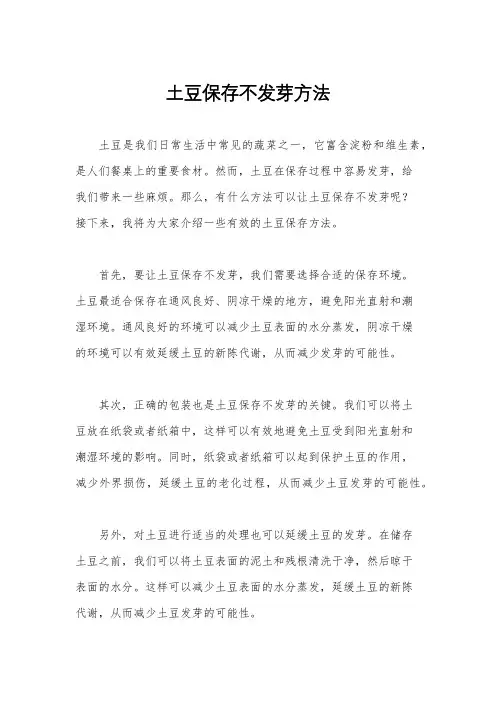 土豆保存不发芽方法

土豆是我们日常生活中常见的蔬菜之一，它富含淀粉和维生素，是人们餐桌上的重要食材。然而，土豆在保存过程中容易发芽，给我们带来一些麻烦。那么，有什么方法可以让土豆保存不发芽呢？接下来，我将为大家介绍一些有效的土豆保存方法。

首先，要让土豆保存不发芽，我们需要选择合适的保存环境。土豆最适合保存在通风良好、阴凉干燥的地方，避免阳光直射和潮湿环境。通风良好的环境可以减少土豆表面的水分蒸发，阴凉干燥的环境可以有效延缓土豆的新陈代谢，从而减少发芽的可能性。

其次，正确的包装也是土豆保存不发芽的关键。我们可以将土豆放在纸袋或者纸箱中，这样可以有效地避免土豆受到阳光直射和潮湿环境的影响。同时，纸袋或者纸箱可以起到保护土豆的作用，减少外界损伤，延缓土豆的老化过程，从而减少土豆发芽的可能性。

另外，对土豆进行适当的处理也可以延缓土豆的发芽。在储存土豆之前，我们可以将土豆表面的泥土和残根清洗干净，然后晾干表面的水分。这样可以减少土豆表面的水分蒸发，延缓土豆的新陈代谢，从而减少土豆发芽的可能性。